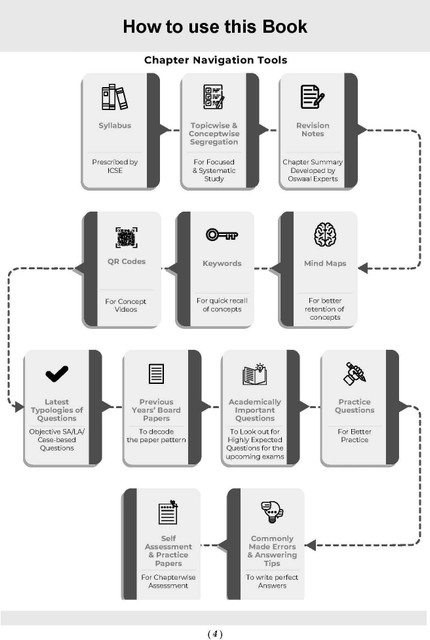 How to use this Book

Chapter Navigation Tools

Syllabus

Prescribed by ICSE

Topicwise & Conceptwise Segregation

For Focused & Systematic Study

Revision Notes

Chapter Summary Developed by Oswaal Experts

Mind Maps

For better retention of concepts

Keywords

For quick recall of concepts

QR Codes

For Concept Videos

Latest Typologies of Questions

Objective SA/LA/ Case-based Questions

Previous Years' Board Papers

To decode the paper pattern

Academically Important Questions

To Look out for Highly Expected Questions for the upcoming exams

Practice Questions

For Better Practice

Commonly Made Errors & Answering Tips

To write perfect Answers

Self Assessment & Practice Papers

For Chapterwise Assessment

( 4 )